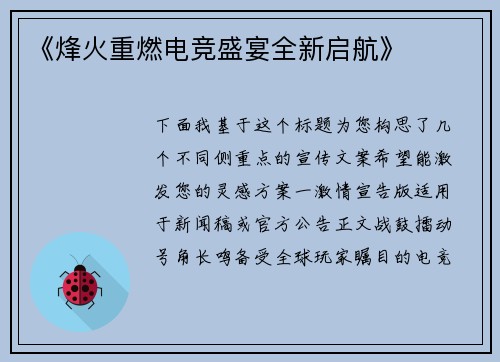 《烽火重燃电竞盛宴全新启航》

下面我基于这个标题为您构思了几个不同侧重点的宣传文案希望能激发您的灵感方案一激情宣告版适用于新闻稿或官方公告正文战鼓擂动号角长鸣备受全球玩家瞩目的电竞